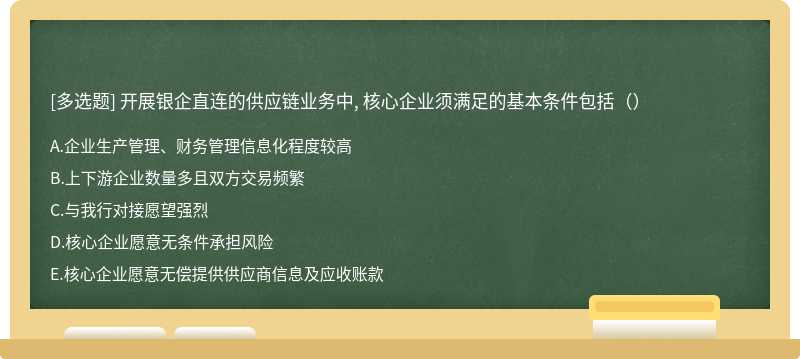 [多选题] 开展银企直连的供应链业务中, 核心企业须满足的基本条件包括（）

A.企业生产管理、财务管理信息化程度较高

B.上下游企业数量多且双方交易频繁

C.与我行对接愿望强烈

D.核心企业愿意无条件承担风险

E.核心企业愿意无偿提供供应商信息及应收账款